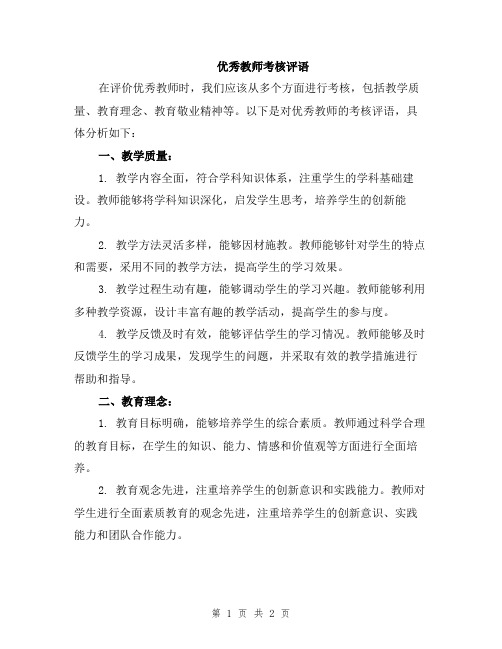 优秀教师考核评语

在评价优秀教师时，我们应该从多个方面进行考核，包括教学质量、教育理念、教育敬业精神等。以下是对优秀教师的考核评语，具体分析如下：

一、教学质量：

1. 教学内容全面，符合学科知识体系，注重学生的学科基础建设。教师能够将学科知识深化，启发学生思考，培养学生的创新能力。

2. 教学方法灵活多样，能够因材施教。教师能够针对学生的特点和需要，采用不同的教学方法，提高学生的学习效果。

3. 教学过程生动有趣，能够调动学生的学习兴趣。教师能够利用多种教学资源，设计丰富有趣的教学活动，提高学生的参与度。

4. 教学反馈及时有效，能够评估学生的学习情况。教师能够及时反馈学生的学习成果，发现学生的问题，并采取有效的教学措施进行帮助和指导。

二、教育理念：

1. 教育目标明确，能够培养学生的综合素质。教师通过科学合理的教育目标，在学生的知识、能力、情感和价值观等方面进行全面培养。

2. 教育观念先进，注重培养学生的创新意识和实践能力。教师对学生进行全面素质教育的观念先进，注重培养学生的创新意识、实践能力和团队合作能力。

第 1 页 共 2 页